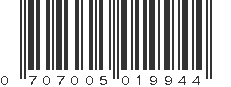 0 707005 019944